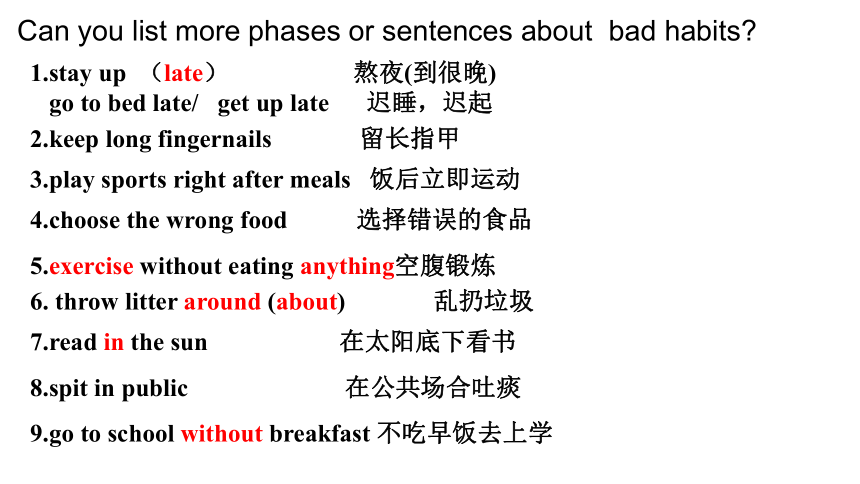 Can you list more phases or sentences about bad habits?

1.stay up （late） 熬夜(到很晚)
go to bed late/ get up late 迟睡，迟起

2.keep long fingernails 留长指甲

3.play sports right after meals 饭后立即运动

4.choose the wrong food 选择错误的食品

5.exercise without eating anything空腹锻炼

6. throw litter around (about) 乱扔垃圾

7.read in the sun 在太阳底下看书

8.spit in public 在公共场合吐痰

9.go to school without breakfast 不吃早饭去上学